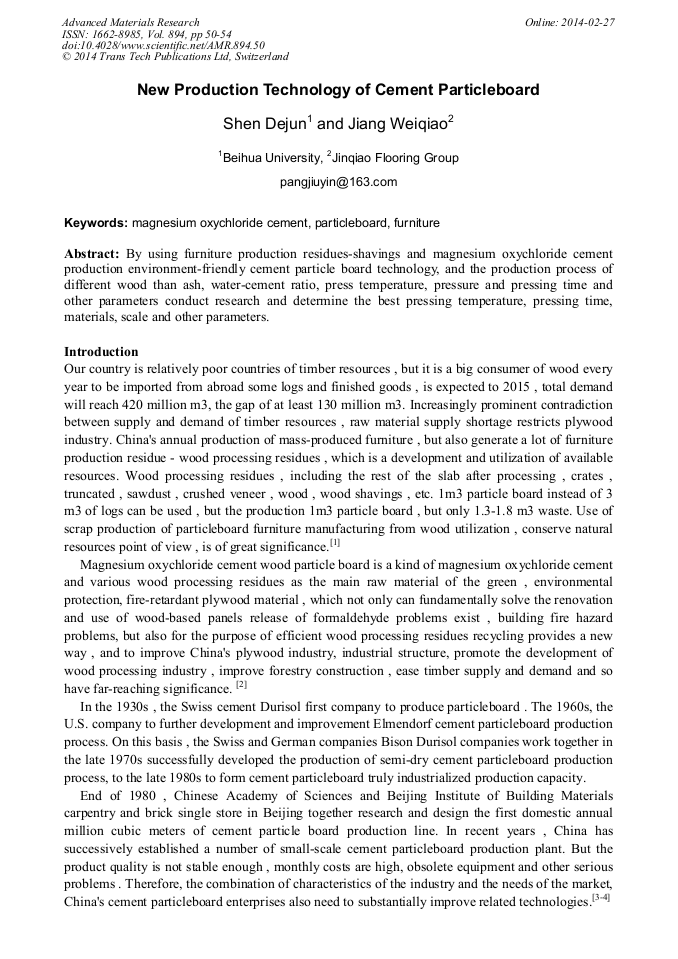 Advanced Materials Research
ISSN: 1662-8985, Vol. 894, pp 50-54
doi:10.4028/www.scientific.net/AMR.894.50
© 2014 Trans Tech Publications Ltd, Switzerland

Online: 2014-02-27

New Production Technology of Cement Particleboard

Shen Dejun$^1$ and Jiang Weiqiao$^2$

$^1$Beihua University, $^2$Jinqiao Flooring Group

pangjiuyin@163.com

Keywords: magnesium oxychloride cement, particleboard, furniture

Abstract: By using furniture production residues-shavings and magnesium oxychloride cement production environment-friendly cement particle board technology, and the production process of different wood than ash, water-cement ratio, press temperature, pressure and pressing time and other parameters conduct research and determine the best pressing temperature, pressing time, materials, scale and other parameters.

Introduction
Our country is relatively poor countries of timber resources , but it is a big consumer of wood every year to be imported from abroad some logs and finished goods , is expected to 2015 , total demand will reach 420 million m3, the gap of at least 130 million m3. Increasingly prominent contradiction between supply and demand of timber resources , raw material supply shortage restricts plywood industry. China's annual production of mass-produced furniture , but also generate a lot of furniture production residue - wood processing residues , which is a development and utilization of available resources. Wood processing residues , including the rest of the slab after processing , crates , truncated , sawdust , crushed veneer , wood , wood shavings , etc. 1m3 particle board instead of 3 m3 of logs can be used , but the production 1m3 particle board , but only 1.3-1.8 m3 waste. Use of scrap production of particleboard furniture manufacturing from wood utilization , conserve natural resources point of view , is of great significance.$^{[1]}$

Magnesium oxychloride cement wood particle board is a kind of magnesium oxychloride cement and various wood processing residues as the main raw material of the green , environmental protection, fire-retardant plywood material , which not only can fundamentally solve the renovation and use of wood-based panels release of formaldehyde problems exist , building fire hazard problems, but also for the purpose of efficient wood processing residues recycling provides a new way , and to improve China's plywood industry, industrial structure, promote the development of wood processing industry , improve forestry construction , ease timber supply and demand and so have far-reaching significance. $^{[2]}$

In the 1930s , the Swiss cement Durisol first company to produce particleboard . The 1960s, the U.S. company to further development and improvement Elmendorf cement particleboard production process. On this basis , the Swiss and German companies Bison Durisol companies work together in the late 1970s successfully developed the production of semi-dry cement particleboard production process, to the late 1980s to form cement particleboard truly industrialized production capacity.

End of 1980 , Chinese Academy of Sciences and Beijing Institute of Building Materials carpentry and brick single store in Beijing together research and design the first domestic annual million cubic meters of cement particle board production line. In recent years , China has successively established a number of small-scale cement particleboard production plant. But the product quality is not stable enough , monthly costs are high, obsolete equipment and other serious problems . Therefore, the combination of characteristics of the industry and the needs of the market, China's cement particleboard enterprises also need to substantially improve related technologies.$^{[3-4]}$